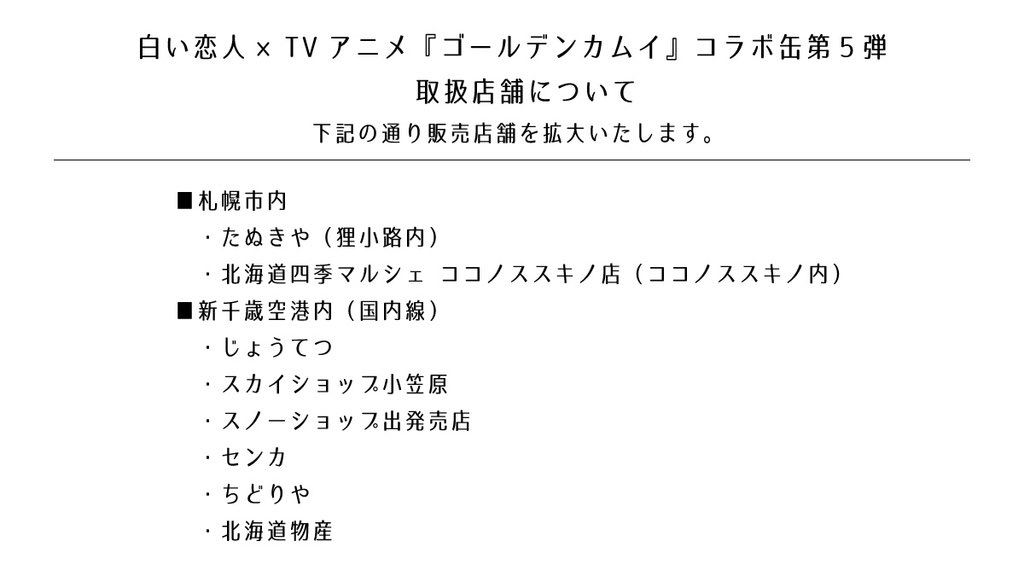 白い恋人×TVアニメ『ゴールデンカムイ』コラボ缶第5弾
取扱店舗について
下記の通り販売店舗を拡大いたします。

■札幌市内
・たぬきや（狸小路内）
・北海道四季マルシェ ココノススキノ店（ココノススキノ内）
■新千歳空港内（国内線）
・じょうてつ
・スカイショップ小笠原
・スノーショップ出発売店
・センカ
・ちどりや
・北海道物産